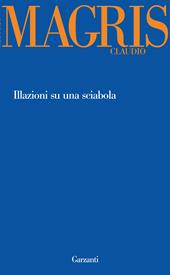 MAGRIS
CLAUDIO

Illazioni su una sciabola

Garzanti